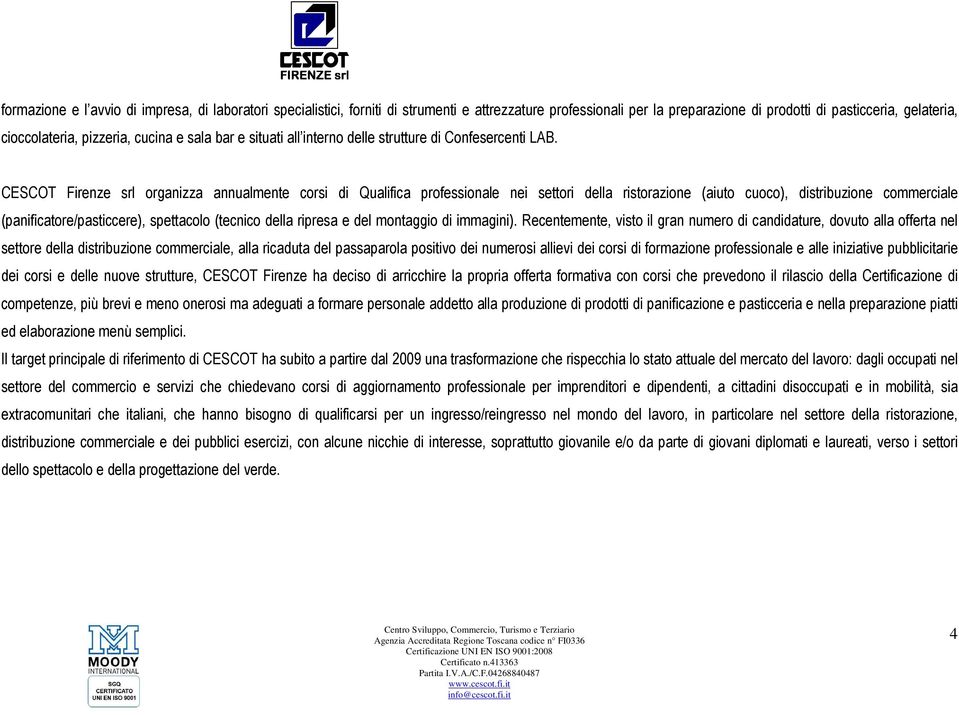 CESCOT
FIRENZE srl

formazione e l'avvio di impresa, di laboratori specialistici, forniti di strumenti e attrezzature professionali per la preparazione di prodotti di pasticceria, gelateria, cioccolateria, pizzeria, cucina e sala bar e situati all'interno delle strutture di Confesercenti LAB.

CESCOT Firenze srl organizza annualmente corsi di Qualifica professionale nei settori della ristorazione (aiuto cuoco), distribuzione commerciale (panificatore/pasticcere), spettacolo (tecnico della ripresa e del montaggio di immagini). Recentemente, visto il gran numero di candidature, dovuto alla offerta nel settore della distribuzione commerciale, alla ricaduta del passaparola positivo dei numerosi allievi dei corsi di formazione professionale e alle iniziative pubblicitarie dei corsi e delle nuove strutture, CESCOT Firenze ha deciso di arricchire la propria offerta formativa con corsi che prevedono il rilascio della Certificazione di competenze, più brevi e meno onerosi ma adeguati a formare personale addetto alla produzione di prodotti di panificazione e pasticceria e nella preparazione piatti ed elaborazione menù semplici.
Il target principale di riferimento di CESCOT ha subito a partire dal 2009 una trasformazione che rispecchia lo stato attuale del mercato del lavoro: dagli occupati nel settore del commercio e servizi che chiedevano corsi di aggiornamento professionale per imprenditori e dipendenti, a cittadini disoccupati e in mobilità, sia extracomunitari che italiani, che hanno bisogno di qualificarsi per un ingresso/reingresso nel mondo del lavoro, in particolare nel settore della ristorazione, distribuzione commerciale e dei pubblici esercizi, con alcune nicchie di interesse, soprattutto giovanile e/o da parte di giovani diplomati e laureati, verso i settori dello spettacolo e della progettazione del verde.

MOODY
INTERNATIONAL
SGQ
CERTIFICATO
UNI EN ISO 9001

Centro Sviluppo, Commercio, Turismo e Terziario
Agenzia Accreditata Regione Toscana codice n° FI0336
Certificazione UNI EN ISO 9001:2008
Certificato n.413363
Partita I.V.A./C.F.04268840487
www.cescot.fi.it
info@cescot.fi.it

4